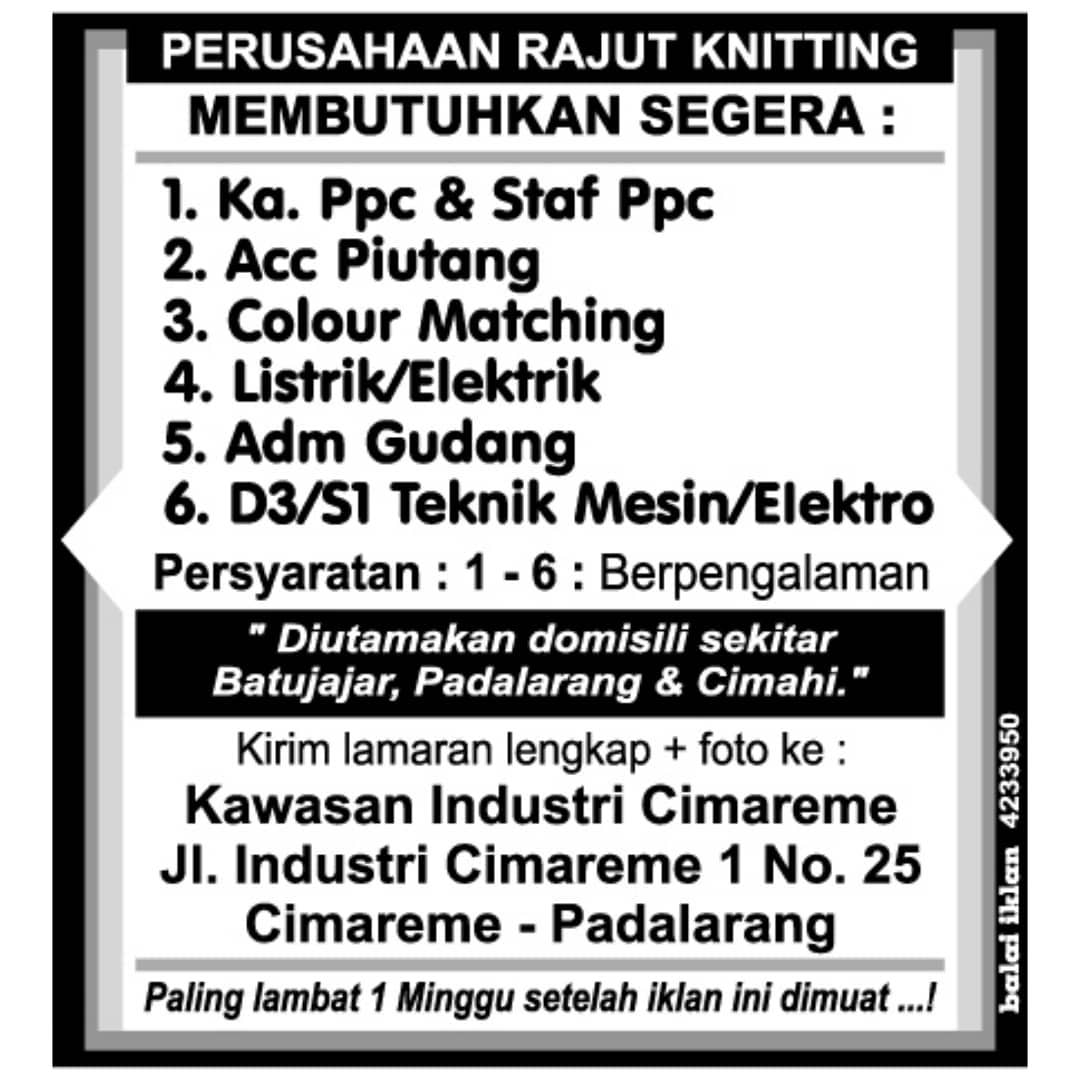 PERUSAHAAN RAJUT KNITTING

MEMBUTUHKAN SEGERA :

1. Ka. Ppc & Staf Ppc
2. Acc Piutang
3. Colour Matching
4. Listrik/Elektrik
5. Adm Gudang
6. D3/S1 Teknik Mesin/Elektro

Persyaratan : 1 - 6 : Berpengalaman

" Diutamakan domisili sekitar Batujajar, Padalarang & Cimahi."

Kirim lamaran lengkap + foto ke :

Kawasan Industri Cimareme
Jl. Industri Cimareme 1 No. 25
Cimareme - Padalarang

Paling lambat 1 Minggu setelah iklan ini dimuat ...!

balai iklan 4233950